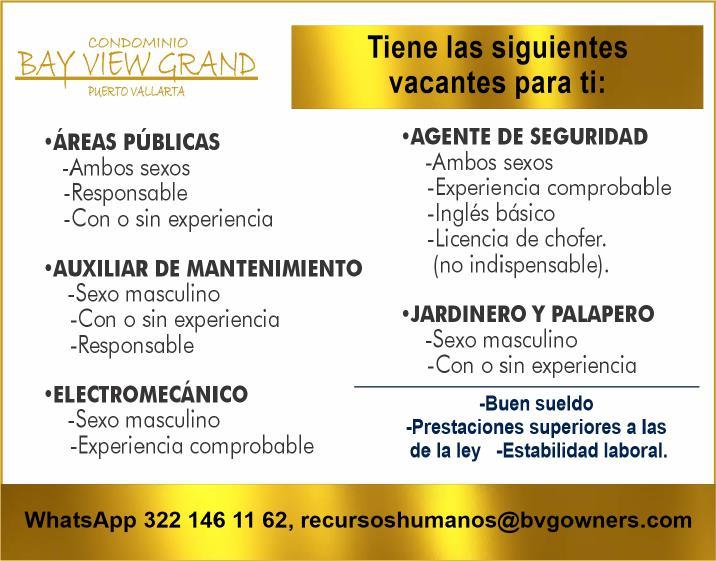 CONDOMINIO
BAY VIEW GRAND
PUERTO VALLARTA

Tiene las siguientes vacantes para ti:

•ÁREAS PÚBLICAS
-Ambos sexos
-Responsable
-Con o sin experiencia

•AUXILIAR DE MANTENIMIENTO
-Sexo masculino
-Con o sin experiencia
-Responsable

•ELECTROMECÁNICO
-Sexo masculino
-Experiencia comprobable

•AGENTE DE SEGURIDAD
-Ambos sexos
-Experiencia comprobable
-Inglés básico
-Licencia de chofer.
(no indispensable).

•JARDINERO Y PALAPERO
-Sexo masculino
-Con o sin experiencia

-Buen sueldo
-Prestaciones superiores a las de la ley -Estabilidad laboral.

WhatsApp 322 146 11 62, recursoshumanos@bvgowners.com